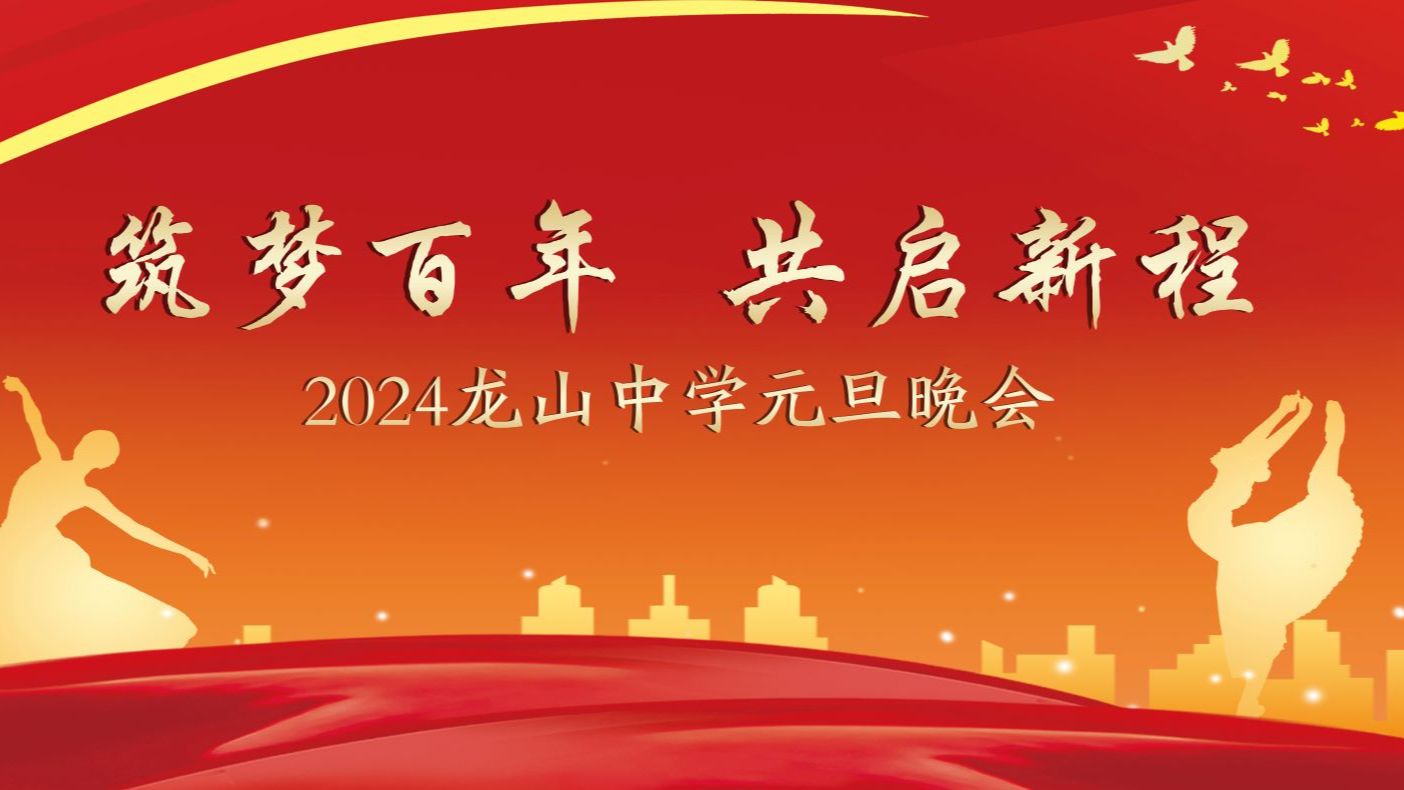 筑梦百年　共启新程

2024龙山中学元旦晚会